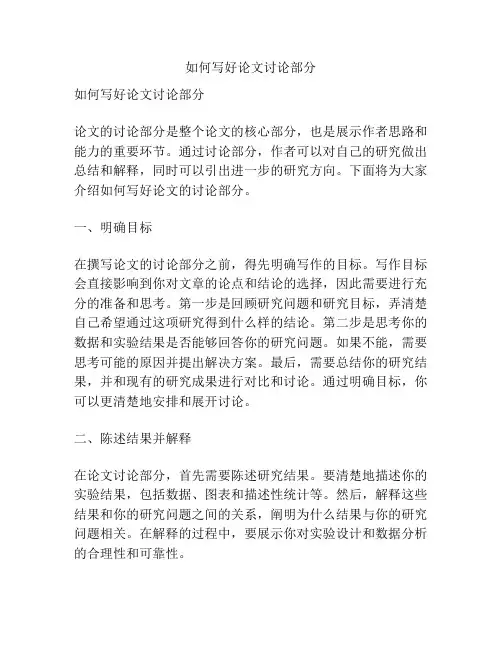 如何写好论文讨论部分

如何写好论文讨论部分

论文的讨论部分是整个论文的核心部分，也是展示作者思路和能力的重要环节。通过讨论部分，作者可以对自己的研究做出总结和解释，同时可以引出进一步的研究方向。下面将为大家介绍如何写好论文的讨论部分。

一、明确目标

在撰写论文的讨论部分之前，得先明确写作的目标。写作目标会直接影响到你对文章的论点和结论的选择，因此需要进行充分的准备和思考。第一步是回顾研究问题和研究目标，弄清楚自己希望通过这项研究得到什么样的结论。第二步是思考你的数据和实验结果是否能够回答你的研究问题。如果不能，需要思考可能的原因并提出解决方案。最后，需要总结你的研究结果，并和现有的研究成果进行对比和讨论。通过明确目标，你可以更清楚地安排和展开讨论。

二、陈述结果并解释

在论文讨论部分，首先需要陈述研究结果。要清楚地描述你的实验结果，包括数据、图表和描述性统计等。然后，解释这些结果和你的研究问题之间的关系，阐明为什么结果与你的研究问题相关。在解释的过程中，要展示你对实验设计和数据分析的合理性和可靠性。